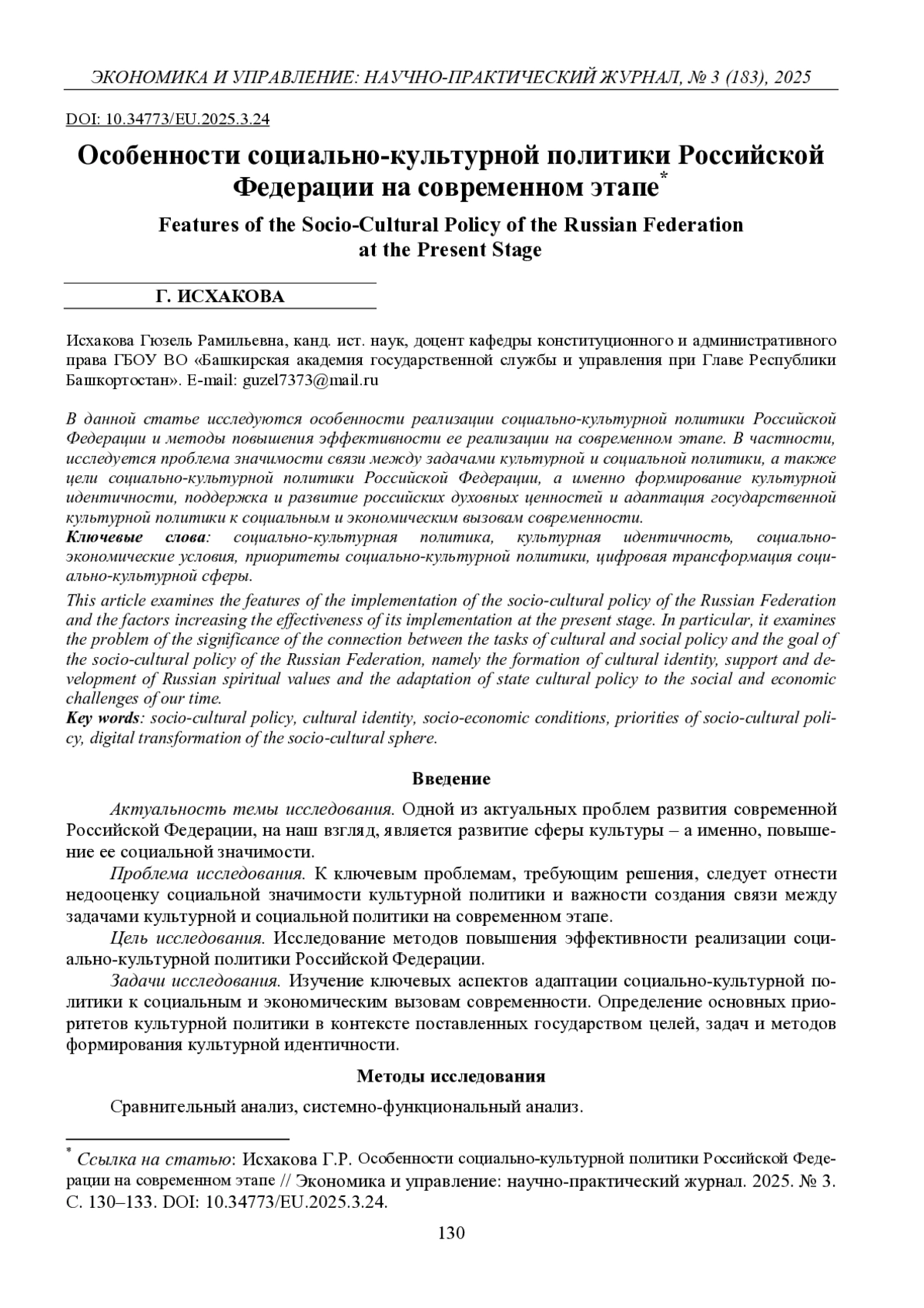 ЭКОНОМИКА И УПРАВЛЕНИЕ: НАУЧНО-ПРАКТИЧЕСКИЙ ЖУРНАЛ, № 3 (183), 2025

DOI: 10.34773/EU.2025.3.24

Особенности социально-культурной политики Российской Федерации на современном этапе*

Features of the Socio-Cultural Policy of the Russian Federation at the Present Stage

Г. ИСХАКОВА

Исхакова Гюзель Рамильевна, канд. ист. наук, доцент кафедры конституционного и административного права ГБОУ ВО «Башкирская академия государственной службы и управления при Главе Республики Башкортостан». E-mail: guzel7373@mail.ru

В данной статье исследуются особенности реализации социально-культурной политики Российской Федерации и методы повышения эффективности ее реализации на современном этапе. В частности, исследуется проблема значимости связи между задачами культурной и социальной политики, а также цели социально-культурной политики Российской Федерации, а именно формирование культурной идентичности, поддержка и развитие российских духовных ценностей и адаптация государственной культурной политики к социальным и экономическим вызовам современности.
Ключевые слова: социально-культурная политика, культурная идентичность, социально-экономические условия, приоритеты социально-культурной политики, цифровая трансформация социально-культурной сферы.

This article examines the features of the implementation of the socio-cultural policy of the Russian Federation and the factors increasing the effectiveness of its implementation at the present stage. In particular, it examines the problem of the significance of the connection between the tasks of cultural and social policy and the goal of the socio-cultural policy of the Russian Federation, namely the formation of cultural identity, support and development of Russian spiritual values and the adaptation of state cultural policy to the social and economic challenges of our time.
Key words: socio-cultural policy, cultural identity, socio-economic conditions, priorities of socio-cultural policy, digital transformation of the socio-cultural sphere.

Введение

Актуальность темы исследования. Одной из актуальных проблем развития современной Российской Федерации, на наш взгляд, является развитие сферы культуры – а именно, повышение ее социальной значимости.

Проблема исследования. К ключевым проблемам, требующим решения, следует отнести недооценку социальной значимости культурной политики и важности создания связи между задачами культурной и социальной политики на современном этапе.

Цель исследования. Исследование методов повышения эффективности реализации социально-культурной политики Российской Федерации.

Задачи исследования. Изучение ключевых аспектов адаптации социально-культурной политики к социальным и экономическим вызовам современности. Определение основных приоритетов культурной политики в контексте поставленных государством целей, задач и методов формирования культурной идентичности.

Методы исследования

Сравнительный анализ, системно-функциональный анализ.

* Ссылка на статью: Исхакова Г.Р. Особенности социально-культурной политики Российской Федерации на современном этапе // Экономика и управление: научно-практический журнал. 2025. № 3. С. 130–133. DOI: 10.34773/EU.2025.3.24.

130